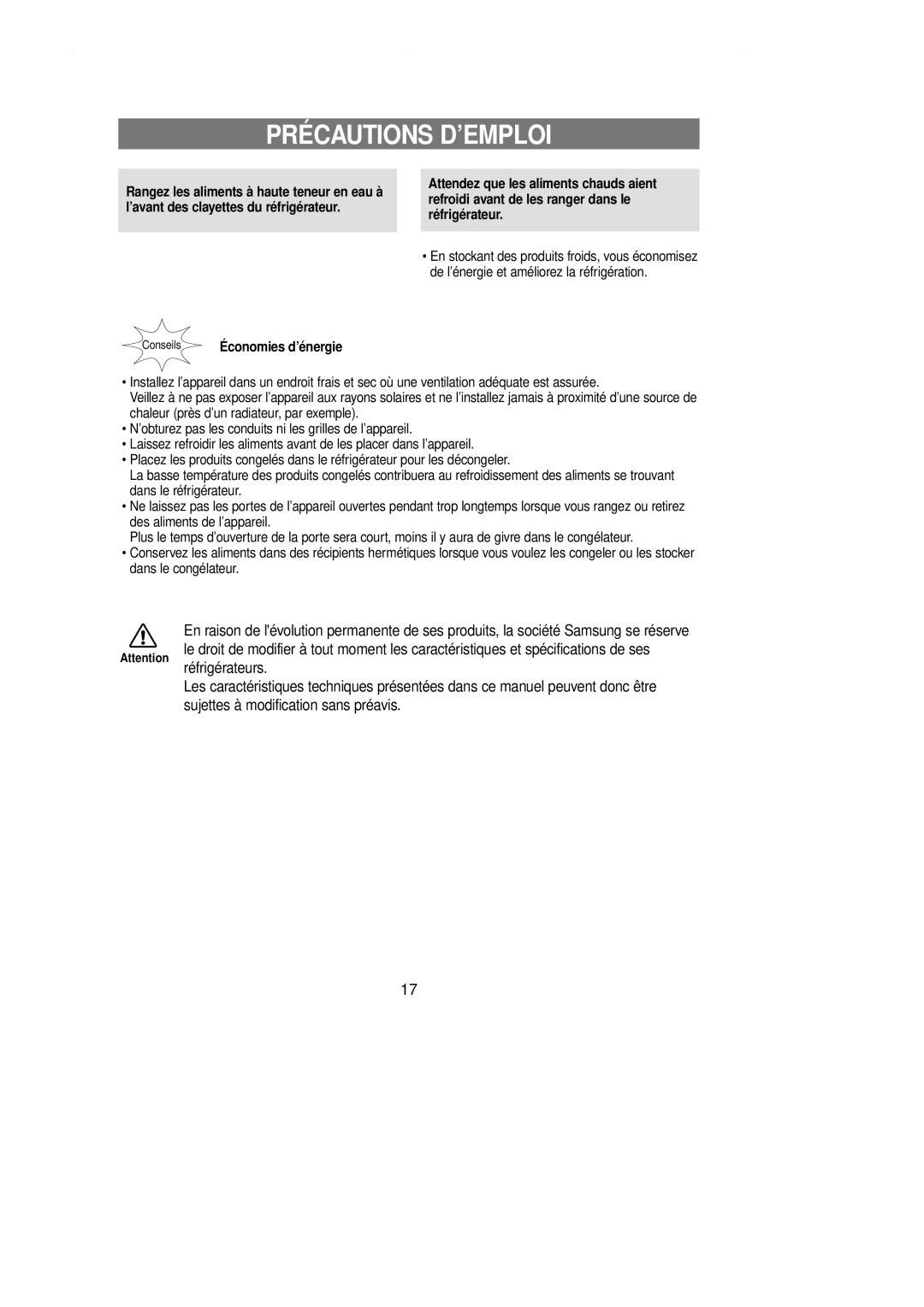 PRÉCAUTIONS D'EMPLOI

Rangez les aliments à haute teneur en eau à l'avant des clayettes du réfrigérateur.

Attendez que les aliments chauds aient refroidi avant de les ranger dans le réfrigérateur.

• En stockant des produits froids, vous économisez de l'énergie et améliorez la réfrigération.

Conseils

Économies d'énergie

• Installez l'appareil dans un endroit frais et sec où une ventilation adéquate est assurée.
Veillez à ne pas exposer l'appareil aux rayons solaires et ne l'installez jamais à proximité d'une source de chaleur (près d'un radiateur, par exemple).
• N'obturez pas les conduits ni les grilles de l'appareil.
• Laissez refroidir les aliments avant de les placer dans l'appareil.
• Placez les produits congelés dans le réfrigérateur pour les décongeler.
La basse température des produits congelés contribuera au refroidissement des aliments se trouvant dans le réfrigérateur.
• Ne laissez pas les portes de l'appareil ouvertes pendant trop longtemps lorsque vous rangez ou retirez des aliments de l'appareil.
Plus le temps d'ouverture de la porte sera court, moins il y aura de givre dans le congélateur.
• Conservez les aliments dans des récipients hermétiques lorsque vous voulez les congeler ou les stocker dans le congélateur.

Attention

En raison de l'évolution permanente de ses produits, la société Samsung se réserve le droit de modifier à tout moment les caractéristiques et spécifications de ses réfrigérateurs.
Les caractéristiques techniques présentées dans ce manuel peuvent donc être sujettes à modification sans préavis.

17